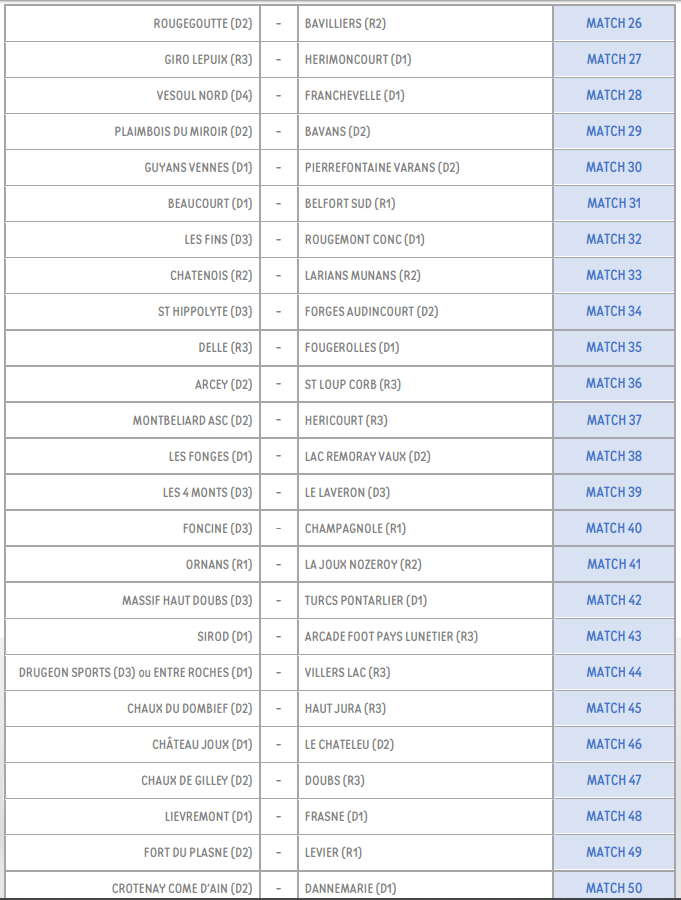 | | | | |
|---|---|---|---|
| ROUGEGOUTTE (D2) | - | BAVILLIERS (R2) | MATCH 26 |
| GIRO LEPUIX (R3) | - | HERIMONCOURT (D1) | MATCH 27 |
| VESOUL NORD (D4) | - | FRANCHEVELLE (D1) | MATCH 28 |
| PLAIMBOIS DU MIROIR (D2) | - | BAVANS (D2) | MATCH 29 |
| GUYANS VENNES (D1) | - | PIERREFONTAINE VARANS (D2) | MATCH 30 |
| BEAUCOURT (D1) | - | BELFORT SUD (R1) | MATCH 31 |
| LES FINS (D3) | - | ROUGEMONT CONC (D1) | MATCH 32 |
| CHATENOIS (R2) | - | LARIANS MUNANS (R2) | MATCH 33 |
| ST HIPPOLYTE (D3) | - | FORGES AUDINCOURT (D2) | MATCH 34 |
| DELLE (R3) | - | FOUGEROLLES (D1) | MATCH 35 |
| ARCEY (D2) | - | ST LOUP CORB (R3) | MATCH 36 |
| MONTBELIARD ASC (D2) | - | HERICOURT (R3) | MATCH 37 |
| LES FONGES (D1) | - | LAC REMORAY VAUX (D2) | MATCH 38 |
| LES 4 MONTS (D3) | - | LE LAVERON (D3) | MATCH 39 |
| FONCINE (D3) | - | CHAMPAGNOLE (R1) | MATCH 40 |
| ORNANS (R1) | - | LA JOUX NOZEROY (R2) | MATCH 41 |
| MASSIF HAUT DOUBS (D3) | - | TURCS PONTARLIER (D1) | MATCH 42 |
| SIROD (D1) | - | ARCADE FOOT PAYS LUNETIER (R3) | MATCH 43 |
| DRUGEON SPORTS (D3) ou ENTRE ROCHES (D1) | - | VILLERS LAC (R3) | MATCH 44 |
| CHAUX DU DOMBIEF (D2) | - | HAUT JURA (R3) | MATCH 45 |
| CHÂTEAU JOUX (D1) | - | LE CHATELEU (D2) | MATCH 46 |
| CHAUX DE GILLEY (D2) | - | DOUBS (R3) | MATCH 47 |
| LIEVREMONT (D1) | - | FRASNE (D1) | MATCH 48 |
| FORT DU PLASNE (D2) | - | LEVIER (R1) | MATCH 49 |
| CROTENAY COME D'AIN (D2) | - | DANNEMARIE (D1) | MATCH 50 |